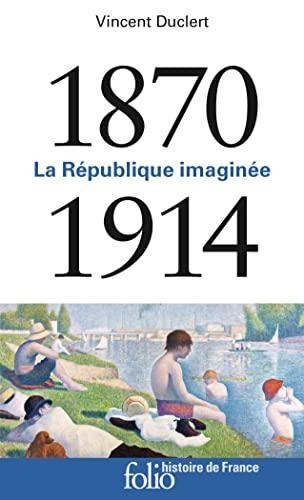 Vincent Duclert

1870

La République imaginée

1914

folio histoire de France